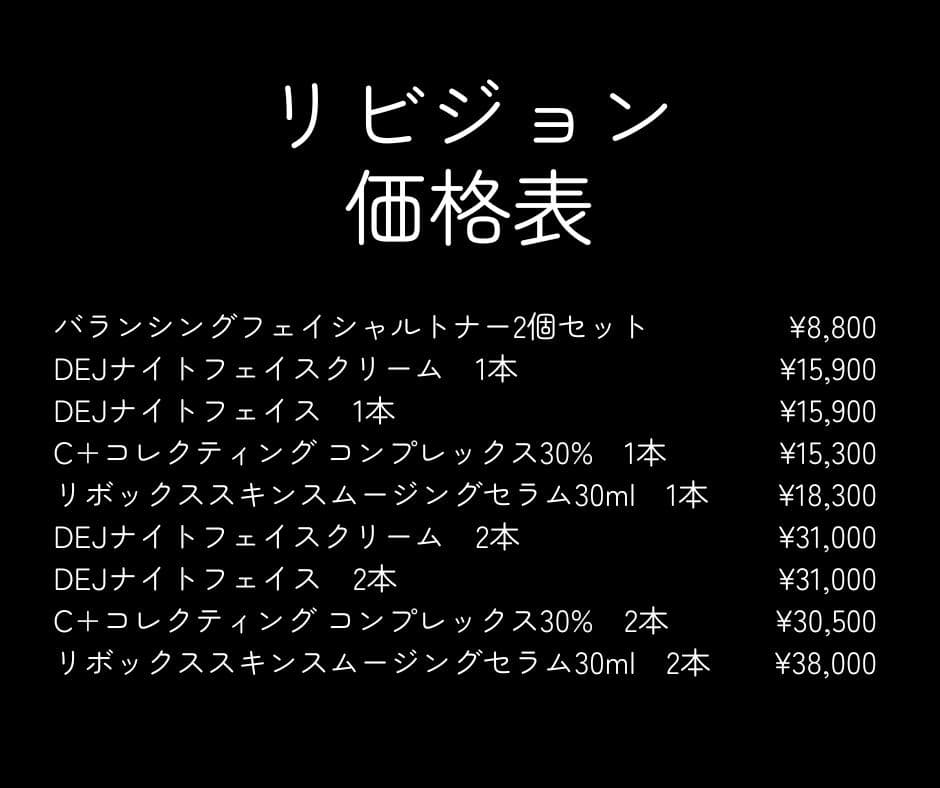 リビジョン
価格表

| | |
|---|---|
| バランシングフェイシャルトナー2個セット | ¥8,800 |
| DEJナイトフェイスクリーム　1本 | ¥15,900 |
| DEJナイトフェイス　1本 | ¥15,900 |
| C+コレクティング コンプレックス30%　1本 | ¥15,300 |
| リボックススキンスムージングセラム30ml　1本 | ¥18,300 |
| DEJナイトフェイスクリーム　2本 | ¥31,000 |
| DEJナイトフェイス　2本 | ¥31,000 |
| C+コレクティング コンプレックス30%　2本 | ¥30,500 |
| リボックススキンスムージングセラム30ml　2本 | ¥38,000 |